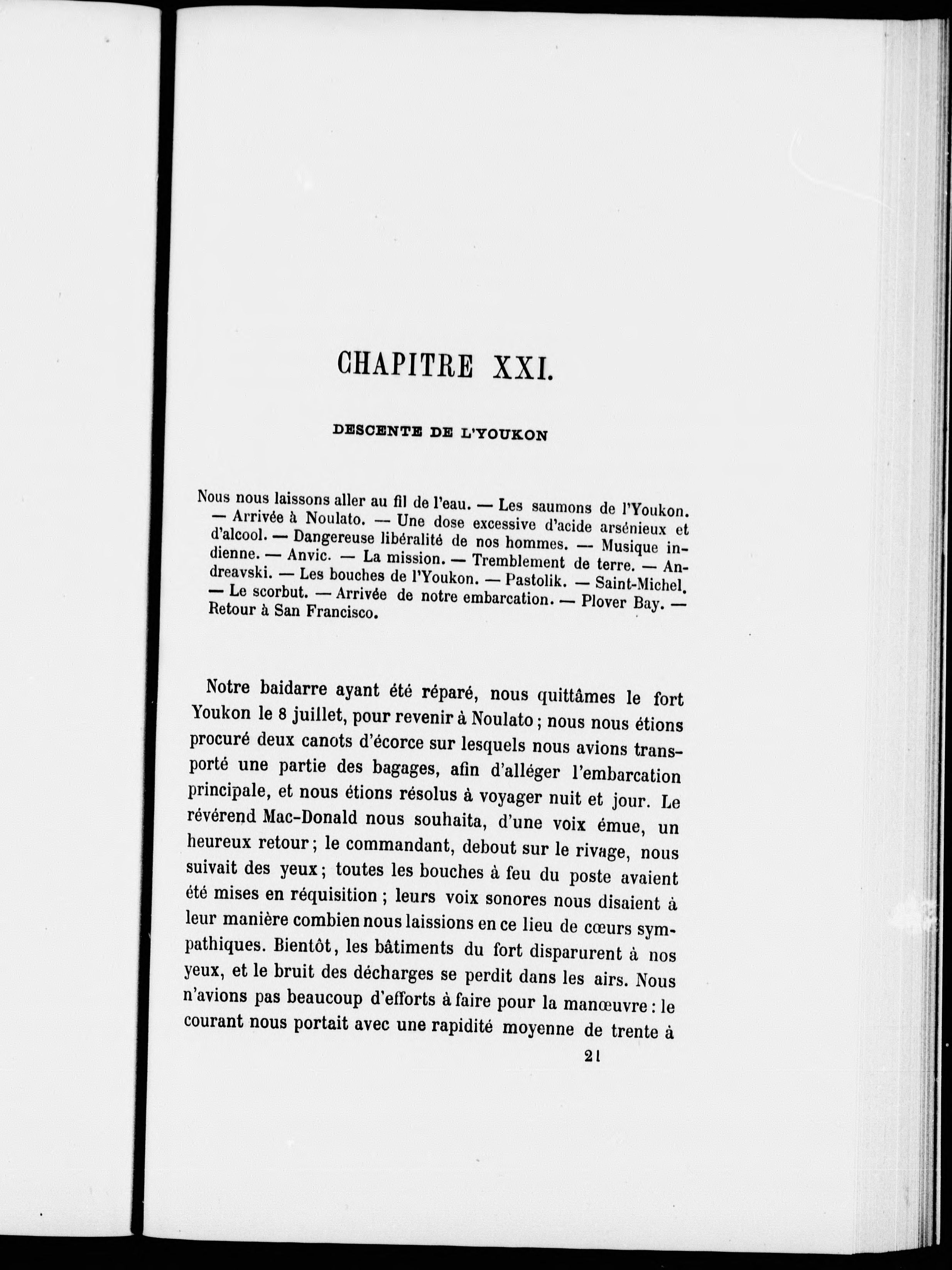 CHAPITRE XXI.

DESCENTE DE L'YOUKON

Nous nous laissons aller au fil de l'eau. — Les saumons de l'Youkon. — Arrivée à Noulato. — Une dose excessive d'acide arsénieux et d'alcool. — Dangereuse libéralité de nos hommes. — Musique indienne. — Anvic. — La mission. — Tremblement de terre. — Andreavski. — Les bouches de l'Youkon. — Pastolik. — Saint-Michel. — Le scorbut. — Arrivée de notre embarcation. — Plover Bay. — Retour à San Francisco.

Notre baidarre ayant été réparé, nous quittâmes le fort Youkon le 8 juillet, pour revenir à Noulato ; nous nous étions procuré deux canots d'écorce sur lesquels nous avions transporté une partie des bagages, afin d'alléger l'embarcation principale, et nous étions résolus à voyager nuit et jour. Le révérend Mac-Donald nous souhaita, d'une voix émue, un heureux retour ; le commandant, debout sur le rivage, nous suivait des yeux ; toutes les bouches à feu du poste avaient été mises en réquisition ; leurs voix sonores nous disaient à leur manière combien nous laissions en ce lieu de cœurs sympathiques. Bientôt, les bâtiments du fort disparurent à nos yeux, et le bruit des décharges se perdit dans les airs. Nous n'avions pas beaucoup d'efforts à faire pour la manœuvre : le courant nous portait avec une rapidité moyenne de trente à

21